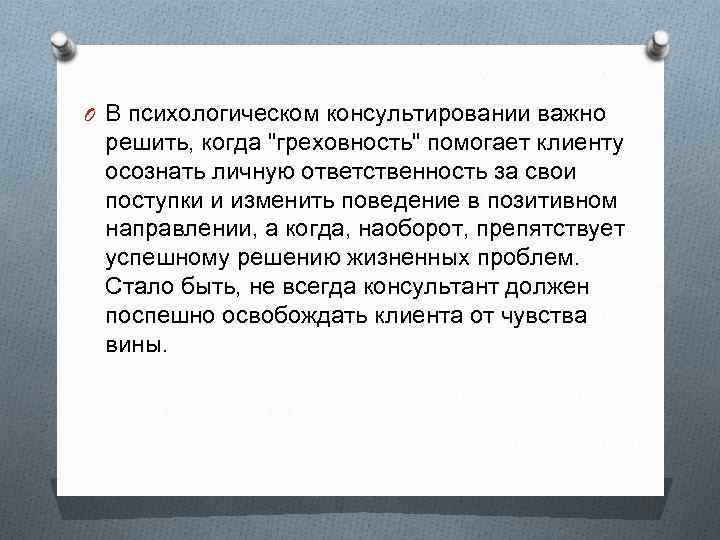 В психологическом консультировании важно решить, когда "греховность" помогает клиенту осознать личную ответственность за свои поступки и изменить поведение в позитивном направлении, а когда, наоборот, препятствует успешному решению жизненных проблем. Стало быть, не всегда консультант должен поспешно освобождать клиента от чувства вины.